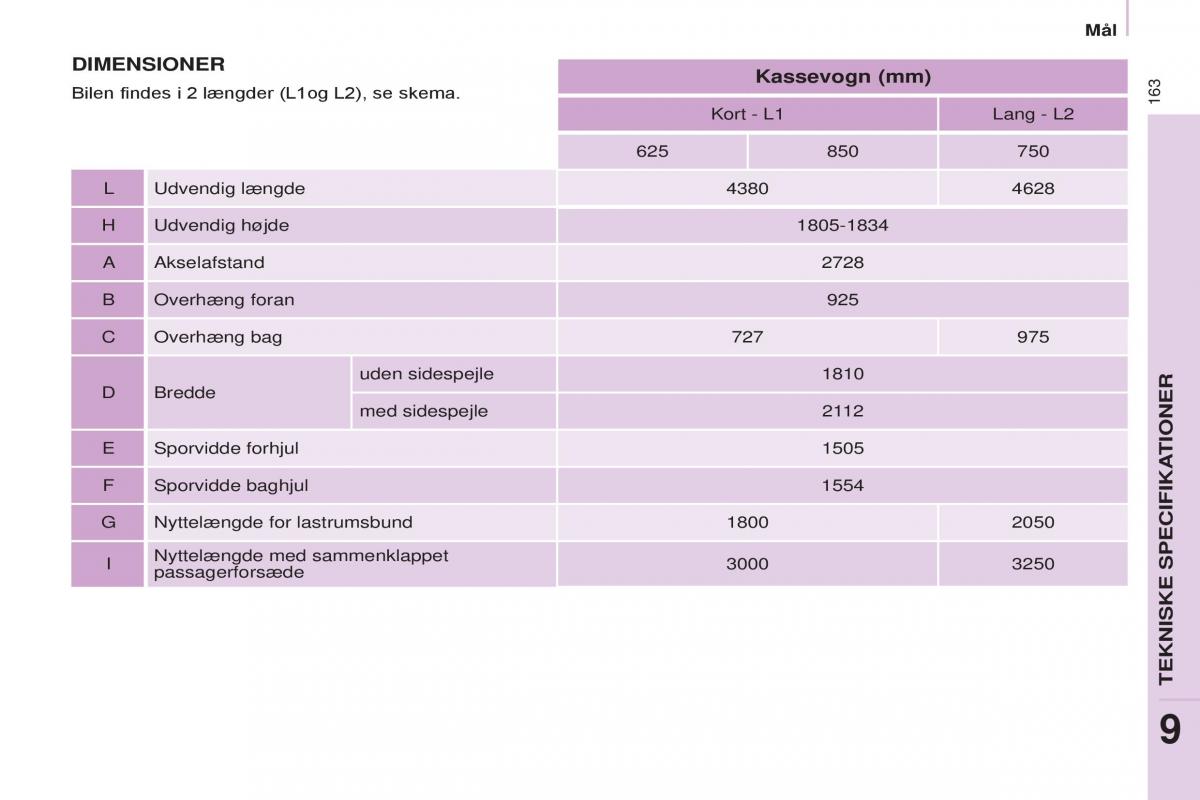 Mål

163

DIMENSIONER

Bilen findes i 2 længder (L1og L2), se skema.

| | | | Kassevogn (mm) | | |
|---|---|---|---|---|---|
| | | | Kort - L1 | | Lang - L2 |
| | | | 625 | 850 | 750 |
| L | Udvendig længde | | 4380 | | 4628 |
| H | Udvendig højde | | 1805-1834 | | |
| A | Akselafstand | | 2728 | | |
| B | Overhæng foran | | 925 | | |
| C | Overhæng bag | | 727 | | 975 |
| D | Bredde | uden sidespejle | 1810 | | |
| | | med sidespejle | 2112 | | |
| E | Sporvidde forhjul | | 1505 | | |
| F | Sporvidde baghjul | | 1554 | | |
| G | Nyttelængde for lastrumsbund | | 1800 | | 2050 |
| I | Nyttelængde med sammenklappet passagerforsæde | | 3000 | | 3250 |

TEKNISKE SPECIFIKATIONER

9